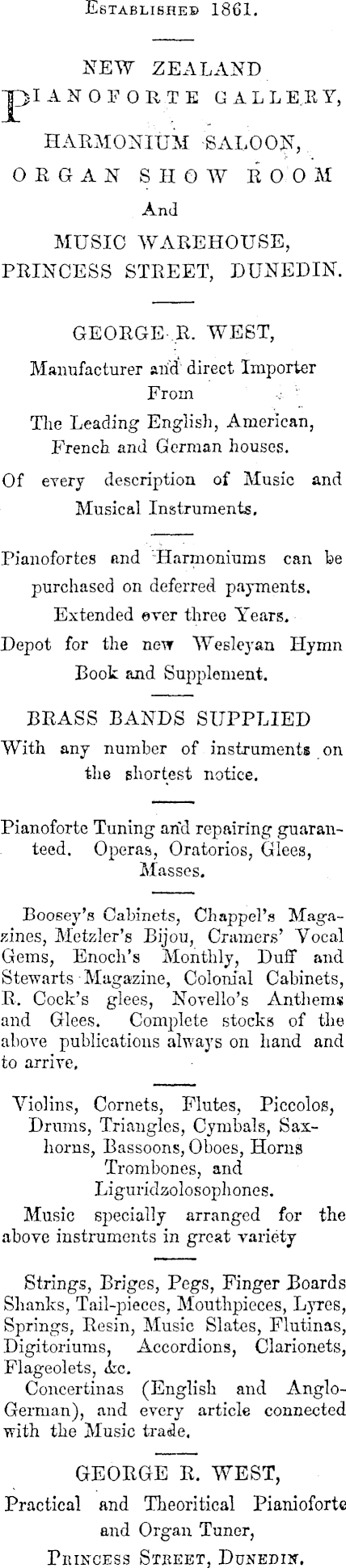 Established 1861.

NEW ZEALAND

PIANOFORTE GALLERY,

HARMONIUM SALOON,

ORGAN SHOW ROOM

And

MUSIC WAREHOUSE,

PRINCESS STREET, DUNEDIN.

GEORGE R. WEST,

Manufacturer and direct Importer

From

The Leading English, American,

French and German houses.

Of every description of Music and Musical Instruments.

Pianofortes and Harmoniums can be purchased on deferred payments.

Extended over three Years.

Depot for the new Wesleyan Hymn Book and Supplement.

BRASS BANDS SUPPLIED

With any number of instruments on the shortest notice.

Pianoforte Tuning and repairing guaranteed. Operas, Oratorios, Glees, Masses.

Boosey's Cabinets, Chappel's Magazines, Metzler's Bijou, Cramers' Vocal Gems, Enoch's Monthly, Duff and Stewarts Magazine, Colonial Cabinets, R. Cock's glees, Novello's Anthems and Glees. Complete stocks of the above publications always on hand and to arrive.

Violins, Cornets, Flutes, Piccolos, Drums, Triangles, Cymbals, Saxhorns, Bassoons, Oboes, Horns Trombones, and Liguridzolosophones.

Music specially arranged for the above instruments in great variety

Strings, Briges, Pegs, Finger Boards Shanks, Tail-pieces, Mouthpieces, Lyres, Springs, Resin, Music Slates, Flutinas, Digitoriums, Accordions, Clarionets, Flageolets, &c.

Concertinas (English and Anglo-German), and every article connected with the Music trade.

GEORGE R. WEST,

Practical and Theoritical Pianioforte and Organ Tuner,

Princess Street, Dunedin.